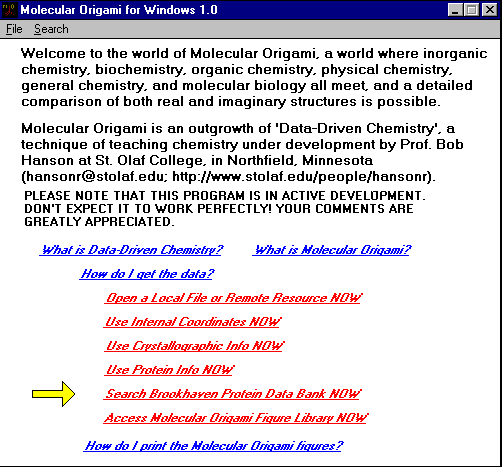 Molecular Origami for Windows 1.0

File Search

Welcome to the world of Molecular Origami, a world where inorganic chemistry, biochemistry, organic chemistry, physical chemistry, general chemistry, and molecular biology all meet, and a detailed comparison of both real and imaginary structures is possible.

Molecular Origami is an outgrowth of 'Data-Driven Chemistry', a technique of teaching chemistry under development by Prof. Bob Hanson at St. Olaf College, in Northfield, Minnesota (hansonr@stolaf.edu; http://www.stolaf.edu/people/hansonr).

PLEASE NOTE THAT THIS PROGRAM IS IN ACTIVE DEVELOPMENT. DON'T EXPECT IT TO WORK PERFECTLY! YOUR COMMENTS ARE GREATLY APPRECIATED.

What is Data-Driven Chemistry?

What is Molecular Origami?

How do I get the data?

Open a Local File or Remote Resource NOW

Use Internal Coordinates NOW

Use Crystallographic Info NOW

Use Protein Info NOW

Search Brookhaven Protein Data Bank NOW

Access Molecular Origami Figure Library NOW

How do I print the Molecular Origami figures?